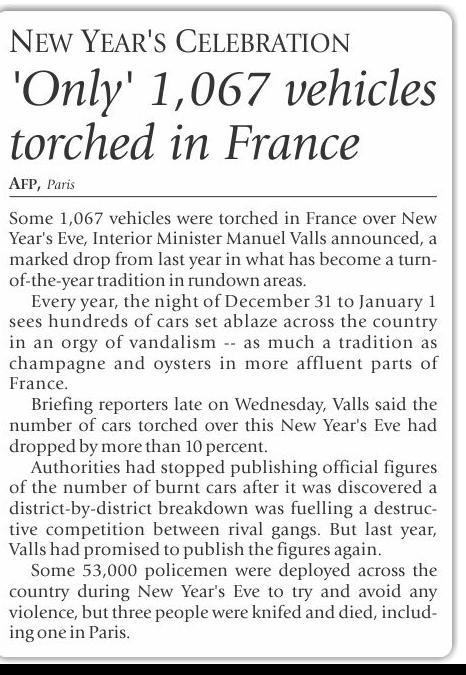 NEW YEAR'S CELEBRATION

'Only' 1,067 vehicles torched in France

AFP, Paris

Some 1,067 vehicles were torched in France over New Year's Eve, Interior Minister Manuel Valls announced, a marked drop from last year in what has become a turn-of-the-year tradition in rundown areas.

Every year, the night of December 31 to January 1 sees hundreds of cars set ablaze across the country in an orgy of vandalism -- as much a tradition as champagne and oysters in more affluent parts of France.

Briefing reporters late on Wednesday, Valls said the number of cars torched over this New Year's Eve had dropped by more than 10 percent.

Authorities had stopped publishing official figures of the number of burnt cars after it was discovered a district-by-district breakdown was fuelling a destructive competition between rival gangs. But last year, Valls had promised to publish the figures again.

Some 53,000 policemen were deployed across the country during New Year's Eve to try and avoid any violence, but three people were knifed and died, including one in Paris.